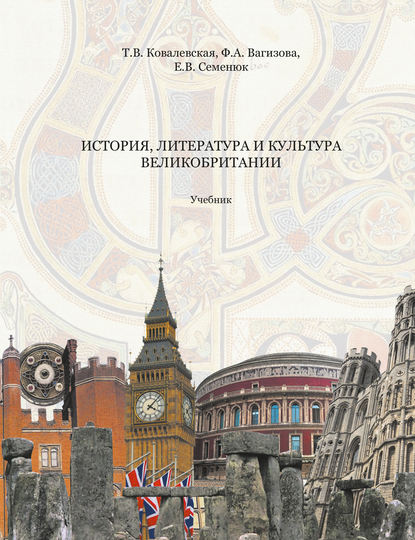 Т.В. Ковалевская, Ф.А. Вагизова, Е.В. Семенюк

ИСТОРИЯ, ЛИТЕРАТУРА И КУЛЬТУРА ВЕЛИКОБРИТАНИИ

Учебник